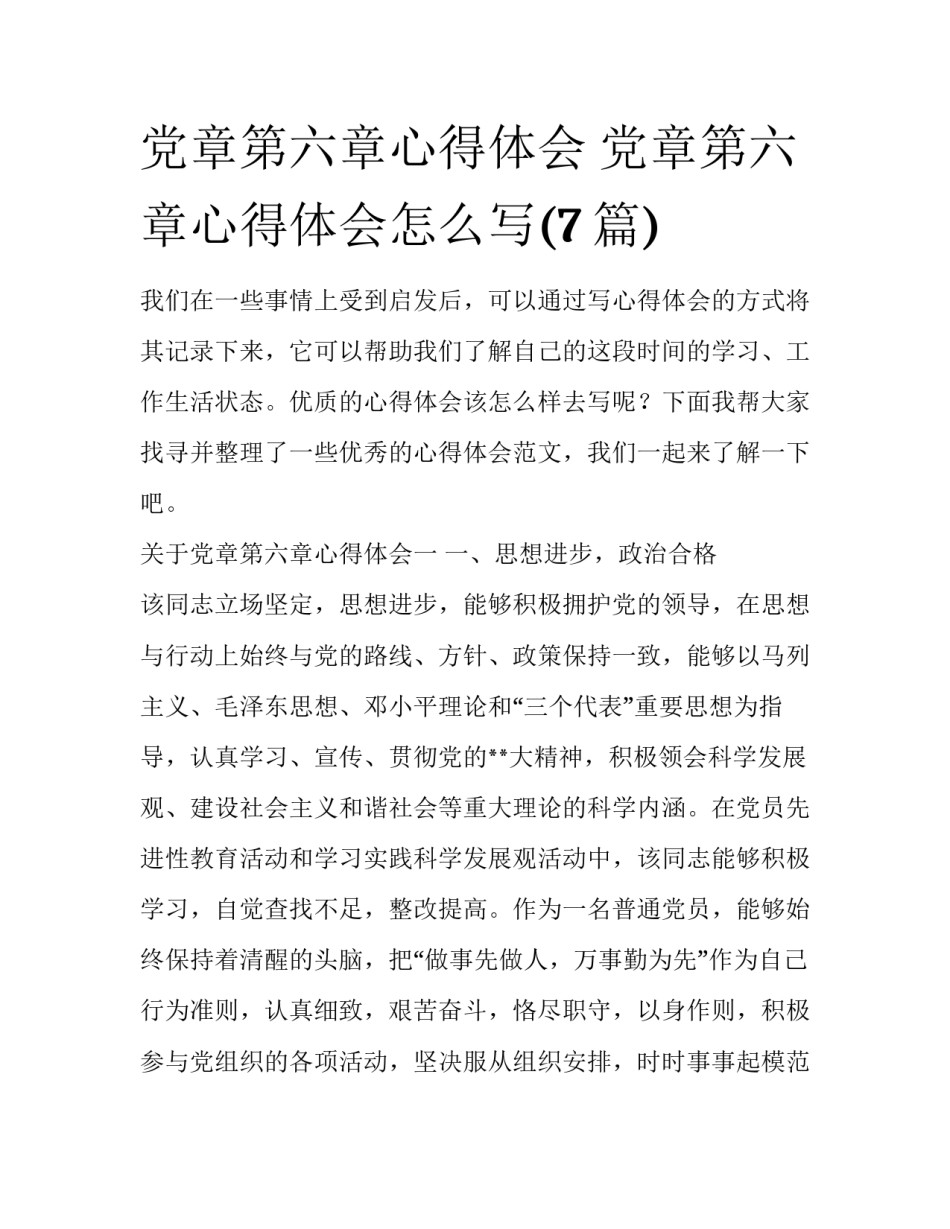 党章第六章心得体会 党章第六章心得体会怎么写(7篇)

我们在一些事情上受到启发后，可以通过写心得体会的方式将其记录下来，它可以帮助我们了解自己的这段时间的学习、工作生活状态。优质的心得体会该怎么样去写呢？下面我帮大家找寻并整理了一些优秀的心得体会范文，我们一起来了解一下吧。

关于党章第六章心得体会一 一、思想进步，政治合格

该同志立场坚定，思想进步，能够积极拥护党的领导，在思想与行动上始终与党的路线、方针、政策保持一致，能够以马列主义、毛泽东思想、邓小平理论和“三个代表”重要思想为指导，认真学习、宣传、贯彻党的**大精神，积极领会科学发展观、建设社会主义和谐社会等重大理论的科学内涵。在党员先进性教育活动和学习实践科学发展观活动中，该同志能够积极学习，自觉查找不足，整改提高。作为一名普通党员，能够始终保持着清醒的头脑，把“做事先做人，万事勤为先”作为自己行为准则，认真细致，艰苦奋斗，恪尽职守，以身作则，积极参与党组织的各项活动，坚决服从组织安排，时时事事起模范